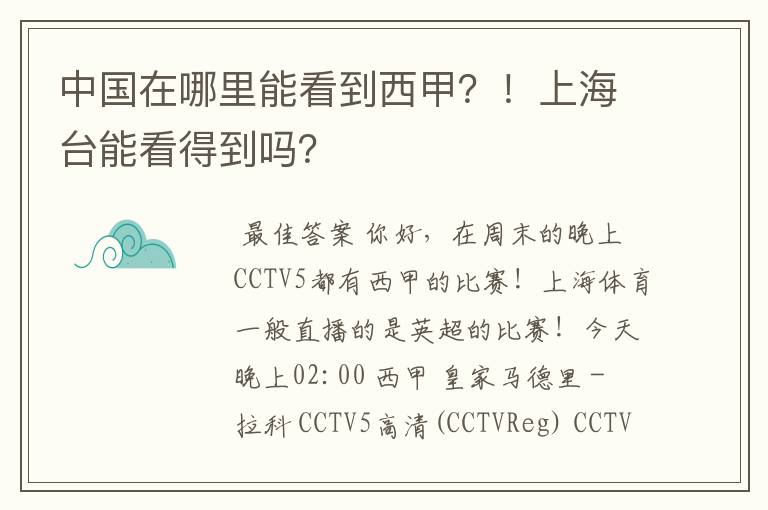 中国在哪里能看到西甲？！上海台能看得到吗？

最佳答案 你好，在周末的晚上CCTV5都有西甲的比赛！上海体育一般直播的是英超的比赛！今天晚上02:00 西甲 皇家马德里－拉科 CCTV5高清(CCTVReg) CCTV